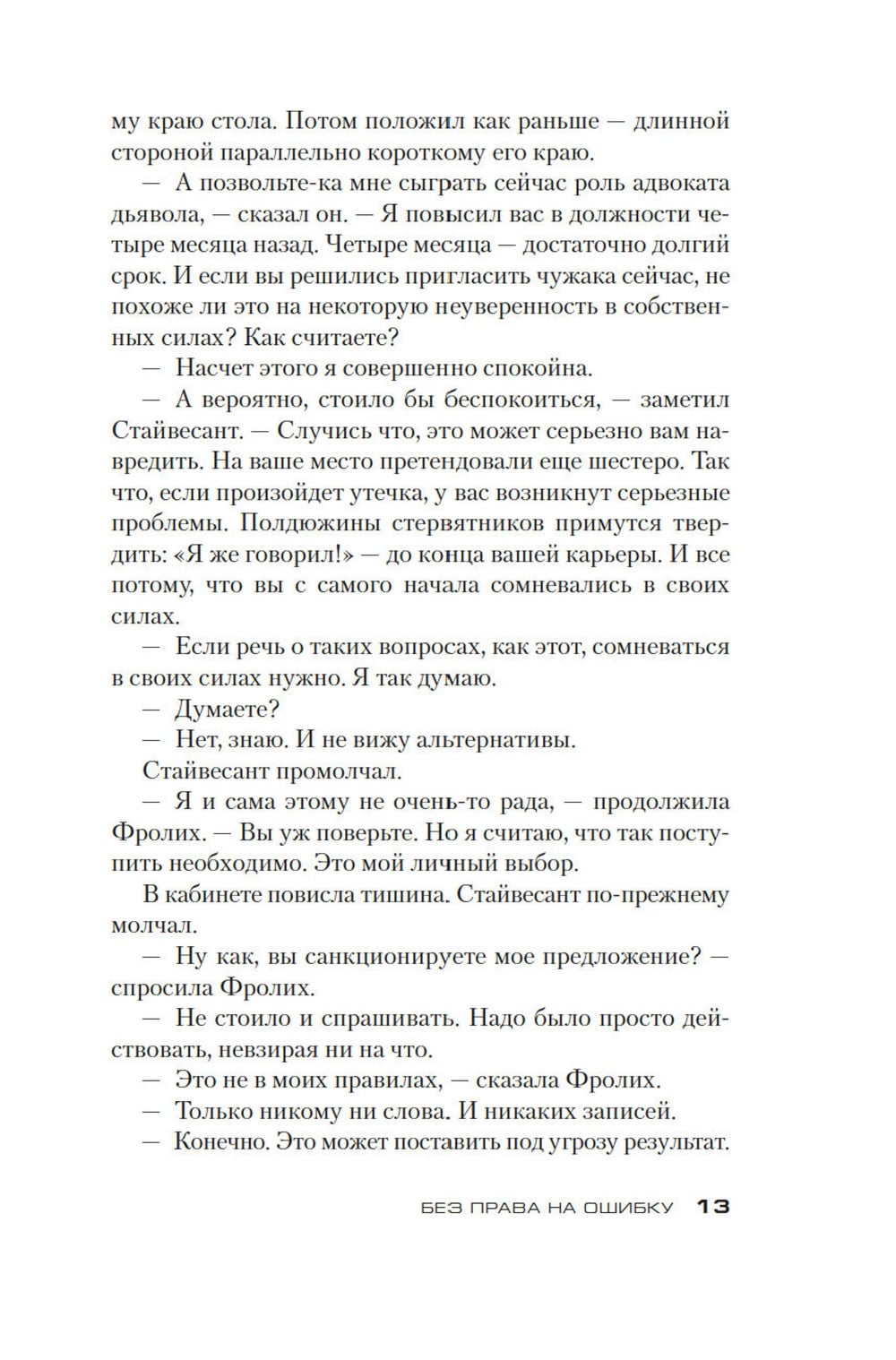 му краю стола. Потом положил как раньше — длинной стороной параллельно короткому его краю.

— А позвольте-ка мне сыграть сейчас роль адвоката дьявола, — сказал он. — Я повысил вас в должности четыре месяца назад. Четыре месяца — достаточно долгий срок. И если вы решились пригласить чужака сейчас, не похоже ли это на некоторую неуверенность в собственных силах? Как считаете?

— Насчет этого я совершенно спокойна.

— А вероятно, стоило бы беспокоиться, — заметил Стайвесант. — Случись что, это может серьезно вам навредить. На ваше место претендовали еще шестеро. Так что, если произойдет утечка, у вас возникнут серьезные проблемы. Полдюжины стервятников примутся твердить: «Я же говорил!» — до конца вашей карьеры. И все потому, что вы с самого начала сомневались в своих силах.

— Если речь о таких вопросах, как этот, сомневаться в своих силах нужно. Я так думаю.

— Думаете?

— Нет, знаю. И не вижу альтернативы.

Стайвесант промолчал.

— Я и сама этому не очень-то рада, — продолжила Фролих. — Вы уж поверьте. Но я считаю, что так поступить необходимо. Это мой личный выбор.

В кабинете повисла тишина. Стайвесант по-прежнему молчал.

— Ну как, вы санкционируете мое предложение? — спросила Фролих.

— Не стоило и спрашивать. Надо было просто действовать, невзирая ни на что.

— Это не в моих правилах, — сказала Фролих.

— Только никому ни слова. И никаких записей.

— Конечно. Это может поставить под угрозу результат.

БЕЗ ПРАВА НА ОШИБКУ 13